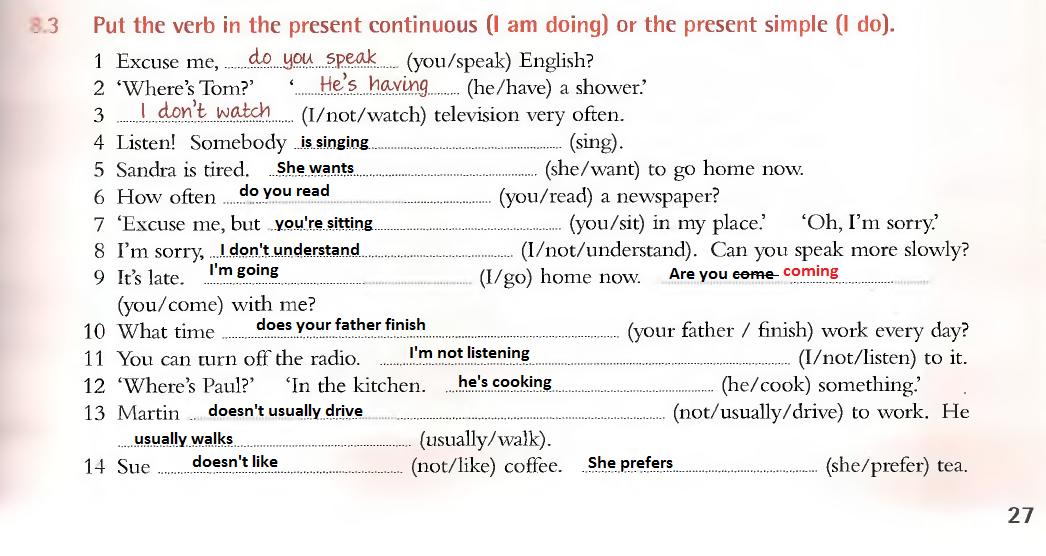 8.3 Put the verb in the present continuous (I am doing) or the present simple (I do).

1 Excuse me, do you speak (you/speak) English?
2 'Where's Tom?' 'He's having (he/have) a shower.'
3 I don't watch (I/not/watch) television very often.
4 Listen! Somebody is singing (sing).
5 Sandra is tired. She wants (she/want) to go home now.
6 How often do you read (you/read) a newspaper?
7 'Excuse me, but you're sitting (you/sit) in my place.' 'Oh, I'm sorry.'
8 I'm sorry, I don't understand (I/not/understand). Can you speak more slowly?
9 It's late. I'm going (I/go) home now. Are you ~~come~~ coming (you/come) with me?
10 What time does your father finish (your father / finish) work every day?
11 You can turn off the radio. I'm not listening (I/not/listen) to it.
12 'Where's Paul?' 'In the kitchen. he's cooking (he/cook) something.'
13 Martin doesn't usually drive (not/usually/drive) to work. He usually walks (usually/walk).
14 Sue doesn't like (not/like) coffee. She prefers (she/prefer) tea.

27